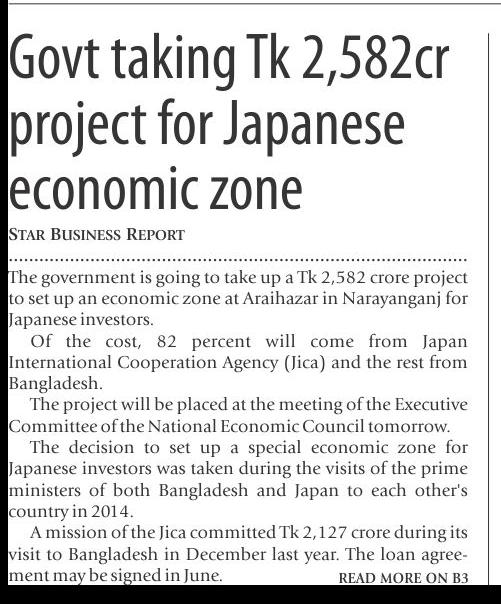 Govt taking Tk 2,582cr project for Japanese economic zone

STAR BUSINESS REPORT

The government is going to take up a Tk 2,582 crore project to set up an economic zone at Araihazar in Narayanganj for Japanese investors.

Of the cost, 82 percent will come from Japan International Cooperation Agency (Jica) and the rest from Bangladesh.

The project will be placed at the meeting of the Executive Committee of the National Economic Council tomorrow.

The decision to set up a special economic zone for Japanese investors was taken during the visits of the prime ministers of both Bangladesh and Japan to each other's country in 2014.

A mission of the Jica committed Tk 2,127 crore during its visit to Bangladesh in December last year. The loan agreement may be signed in June.

READ MORE ON B3